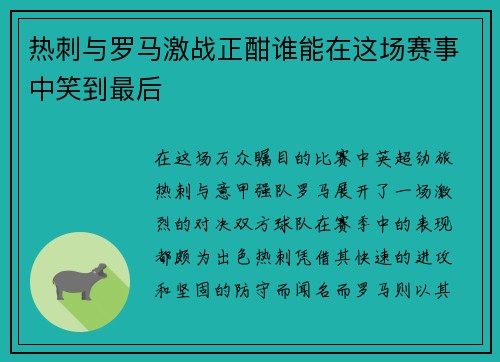 热刺与罗马激战正酣谁能在这场赛事中笑到最后

在这场万众瞩目的比赛中英超劲旅热刺与意甲强队罗马展开了一场激烈的对决双方球队在赛季中的表现都颇为出色热刺凭借其快速的进攻和坚固的防守而闻名而罗马则以其